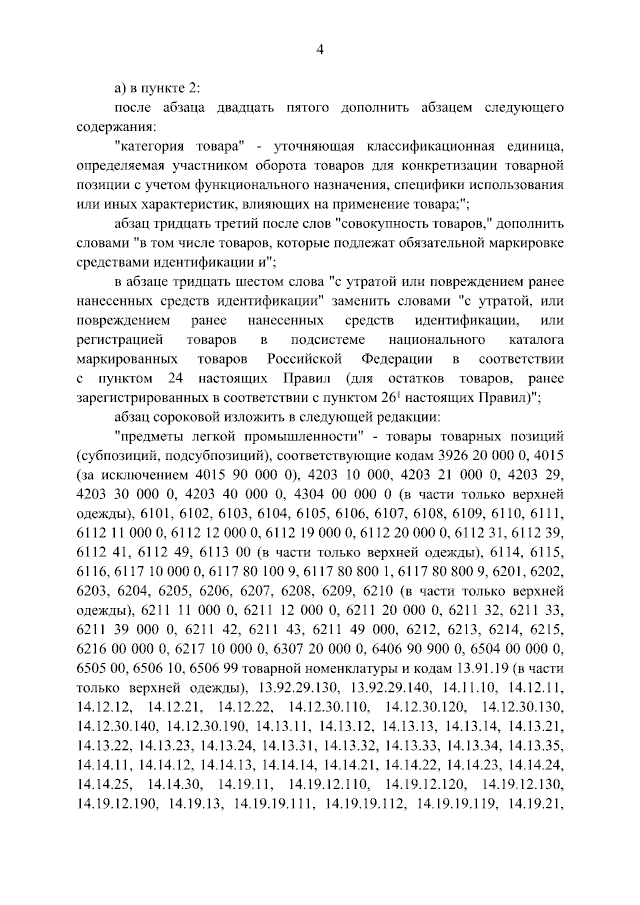 4

а) в пункте 2:

после абзаца двадцать пятого дополнить абзацем следующего содержания:

"категория товара" - уточняющая классификационная единица, определяемая участником оборота товаров для конкретизации товарной позиции с учетом функционального назначения, специфики использования или иных характеристик, влияющих на применение товара;";

абзац тридцать третий после слов "совокупность товаров," дополнить словами "в том числе товаров, которые подлежат обязательной маркировке средствами идентификации и";

в абзаце тридцать шестом слова "с утратой или повреждением ранее нанесенных средств идентификации" заменить словами "с утратой, или повреждением ранее нанесенных средств идентификации, или регистрацией товаров в подсистеме национального каталога маркированных товаров Российской Федерации в соответствии с пунктом 24 настоящих Правил (для остатков товаров, ранее зарегистрированных в соответствии с пунктом $26^1$ настоящих Правил)";

абзац сороковой изложить в следующей редакции:

"предметы легкой промышленности" - товары товарных позиций (субпозиций, подсубпозиций), соответствующие кодам 3926 20 000 0, 4015 (за исключением 4015 90 000 0), 4203 10 000, 4203 21 000 0, 4203 29, 4203 30 000 0, 4203 40 000 0, 4304 00 000 0 (в части только верхней одежды), 6101, 6102, 6103, 6104, 6105, 6106, 6107, 6108, 6109, 6110, 6111, 6112 11 000 0, 6112 12 000 0, 6112 19 000 0, 6112 20 000 0, 6112 31, 6112 39, 6112 41, 6112 49, 6113 00 (в части только верхней одежды), 6114, 6115, 6116, 6117 10 000 0, 6117 80 100 9, 6117 80 800 1, 6117 80 800 9, 6201, 6202, 6203, 6204, 6205, 6206, 6207, 6208, 6209, 6210 (в части только верхней одежды), 6211 11 000 0, 6211 12 000 0, 6211 20 000 0, 6211 32, 6211 33, 6211 39 000 0, 6211 42, 6211 43, 6211 49 000, 6212, 6213, 6214, 6215, 6216 00 000 0, 6217 10 000 0, 6307 20 000 0, 6406 90 900 0, 6504 00 000 0, 6505 00, 6506 10, 6506 99 товарной номенклатуры и кодам 13.91.19 (в части только верхней одежды), 13.92.29.130, 13.92.29.140, 14.11.10, 14.12.11, 14.12.12, 14.12.21, 14.12.22, 14.12.30.110, 14.12.30.120, 14.12.30.130, 14.12.30.140, 14.12.30.190, 14.13.11, 14.13.12, 14.13.13, 14.13.14, 14.13.21, 14.13.22, 14.13.23, 14.13.24, 14.13.31, 14.13.32, 14.13.33, 14.13.34, 14.13.35, 14.14.11, 14.14.12, 14.14.13, 14.14.14, 14.14.21, 14.14.22, 14.14.23, 14.14.24, 14.14.25, 14.14.30, 14.19.11, 14.19.12.110, 14.19.12.120, 14.19.12.130, 14.19.12.190, 14.19.13, 14.19.19.111, 14.19.19.112, 14.19.19.119, 14.19.21,